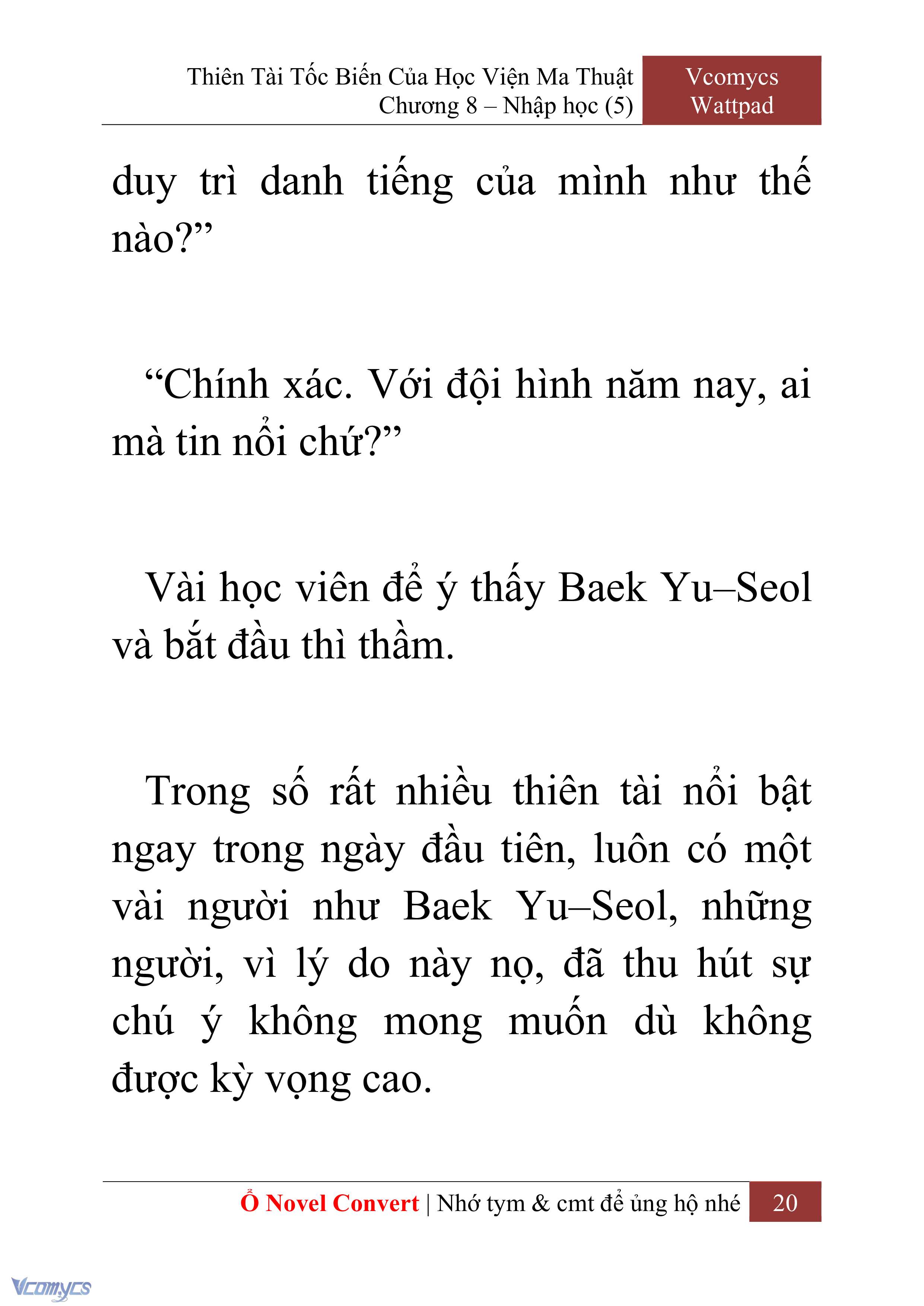 Thiên Tài Tốc Biến Của Học Viện Ma Thuật
Chương 8 – Nhập học (5)

Vcomycs
Wattpad

duy trì danh tiếng của mình như thế nào?”

“Chính xác. Với đội hình năm nay, ai mà tin nổi chứ?”

Vài học viên để ý thấy Baek Yu–Seol và bắt đầu thì thầm.

Trong số rất nhiều thiên tài nổi bật ngay trong ngày đầu tiên, luôn có một vài người như Baek Yu–Seol, những người, vì lý do này nọ, đã thu hút sự chú ý không mong muốn dù không được kỳ vọng cao.

Ổ Novel Convert | Nhớ tym & cmt để ủng hộ nhé 20

Vcomycs